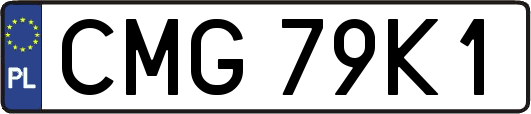 PL
CMG 79K1